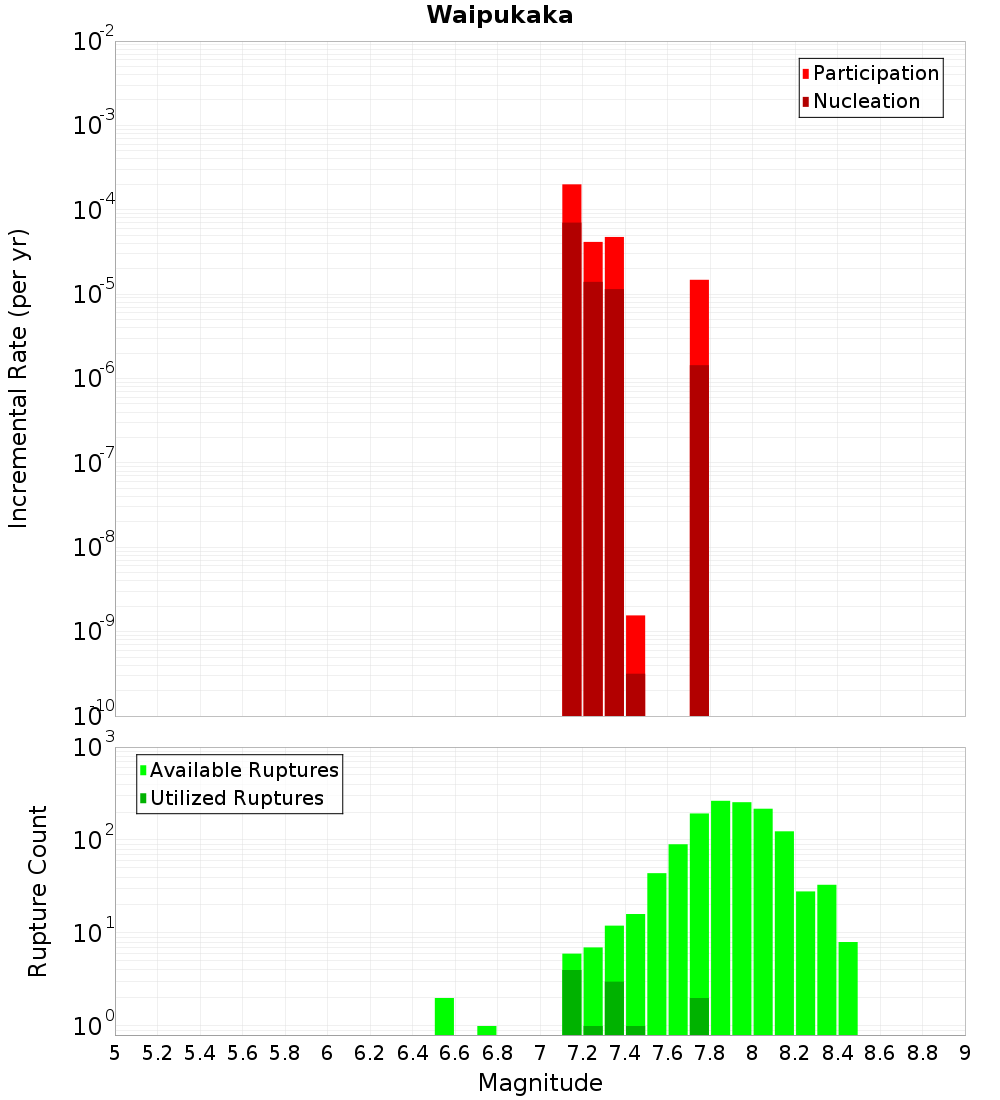 Waipukaka

Participation
Nucleation

Incremental Rate (per yr)

$10^{-2}$
$10^{-3}$
$10^{-4}$
$10^{-5}$
$10^{-6}$
$10^{-7}$
$10^{-8}$
$10^{-9}$
$10^{-10}$

Available Ruptures
Utilized Ruptures

Rupture Count

$10^{3}$
$10^{2}$
$10^{1}$
$10^{0}$

5 5.2 5.4 5.6 5.8 6 6.2 6.4 6.6 6.8 7 7.2 7.4 7.6 7.8 8 8.2 8.4 8.6 8.8 9

Magnitude